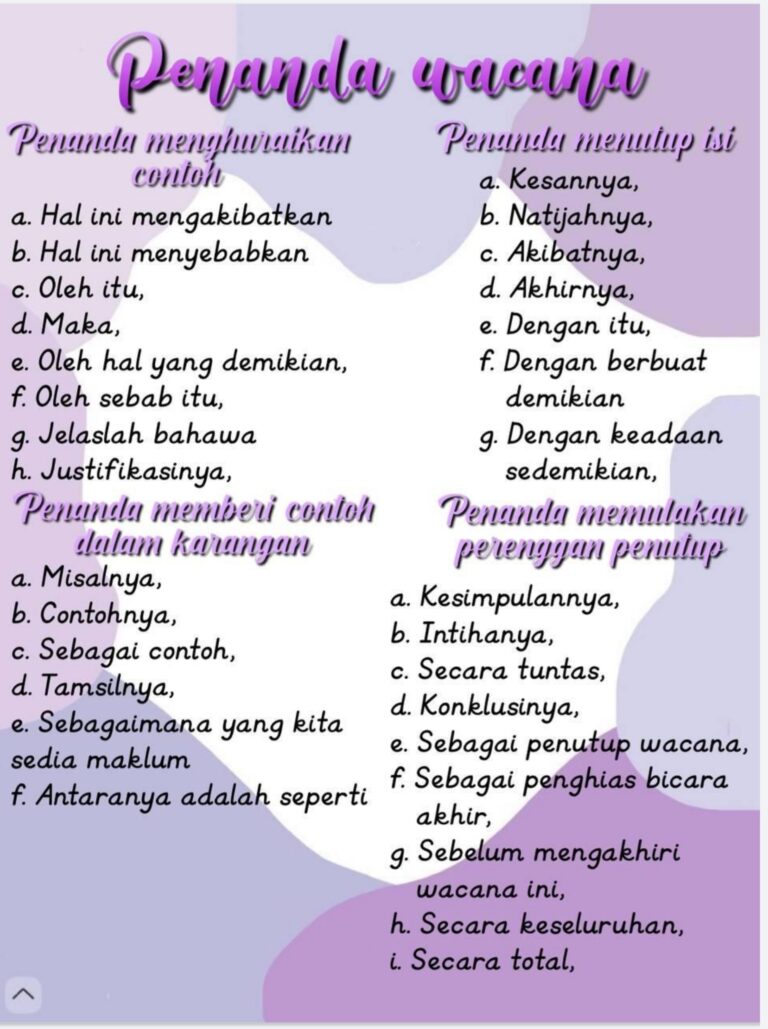 Penanda wacana

Penanda menghuraikan contoh

a. Hal ini mengakibatkan
b. Hal ini menyebabkan
c. Oleh itu,
d. Maka,
e. Oleh hal yang demikian,
f. Oleh sebab itu,
g. Jelaslah bahawa
h. Justifikasinya,

Penanda memberi contoh dalam karangan

a. Misalnya,
b. Contohnya,
c. Sebagai contoh,
d. Tamsilnya,
e. Sebagaimana yang kita sedia maklum
f. Antaranya adalah seperti

Penanda menutup isi

a. Kesannya,
b. Natijahnya,
c. Akibatnya,
d. Akhirnya,
e. Dengan itu,
f. Dengan berbuat demikian
g. Dengan keadaan sedemikian,

Penanda memulakan perenggan penutup

a. Kesimpulannya,
b. Intihanya,
c. Secara tuntas,
d. Konklusinya,
e. Sebagai penutup wacana,
f. Sebagai penghias bicara akhir,
g. Sebelum mengakhiri wacana ini,
h. Secara keseluruhan,
i. Secara total,